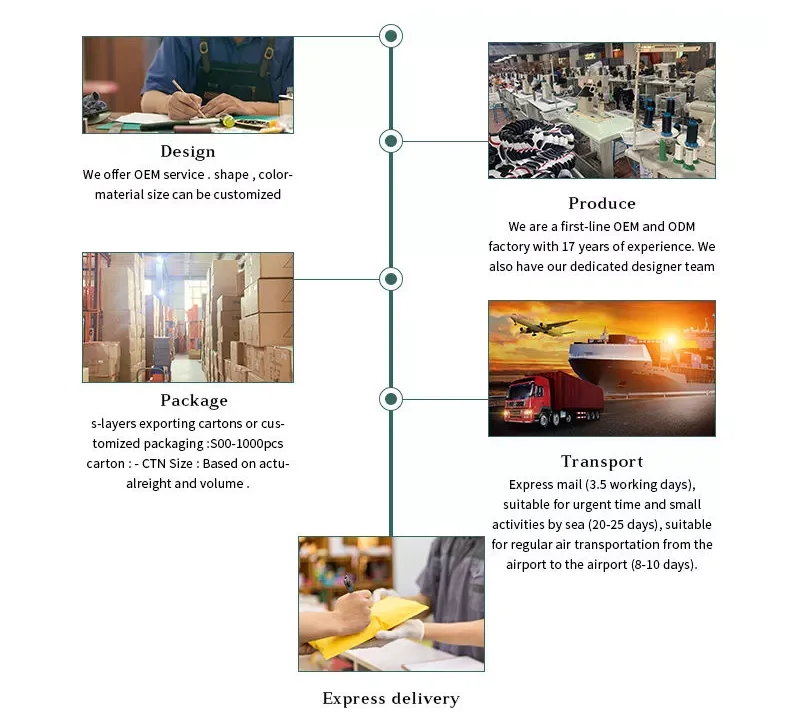 Design
We offer OEM service . shape , color-material size can be customized

Produce
We are a first-line OEM and ODM factory with 17 years of experience. We also have our dedicated designer team

Package
s-layers exporting cartons or customized packaging :S00-1000pcs carton : - CTN Size : Based on actualreight and volume .

Transport
Express mail (3.5 working days), suitable for urgent time and small activities by sea (20-25 days), suitable for regular air transportation from the airport to the airport (8-10 days).

Express delivery